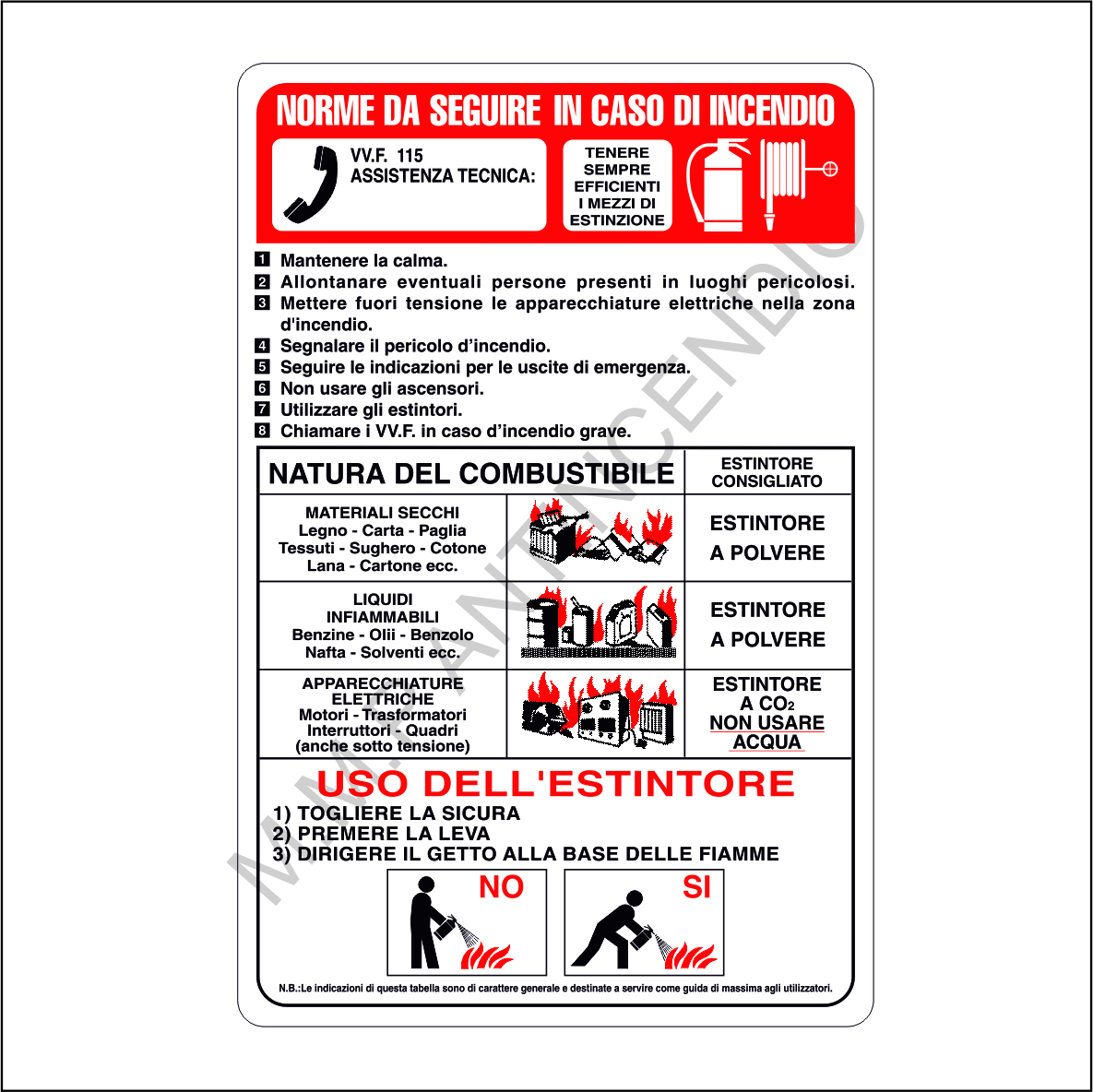 NORME DA SEGUIRE IN CASO DI INCENDIO

VV.F. 115
ASSISTENZA TECNICA:

TENERE SEMPRE EFFICIENTI I MEZZI DI ESTINZIONE

1 Mantenere la calma.
2 Allontanare eventuali persone presenti in luoghi pericolosi.
3 Mettere fuori tensione le apparecchiature elettriche nella zona d'incendio.
4 Segnalare il pericolo d'incendio.
5 Seguire le indicazioni per le uscite di emergenza.
6 Non usare gli ascensori.
7 Utilizzare gli estintori.
8 Chiamare i VV.F. in caso d'incendio grave.

| NATURA DEL COMBUSTIBILE | | ESTINTORE CONSIGLIATO |
|---|---|---|
| MATERIALI SECCHI Legno - Carta - Paglia Tessuti - Sughero - Cotone Lana - Cartone ecc. | | ESTINTORE A POLVERE |
| LIQUIDI INFIAMMABILI Benzine - Olii - Benzolo Nafta - Solventi ecc. | | ESTINTORE A POLVERE |
| APPARECCHIATURE ELETTRICHE Motori - Trasformatori Interruttori - Quadri (anche sotto tensione) | | ESTINTORE A $CO_2$ NON USARE ACQUA |

USO DELL'ESTINTORE
1) TOGLIERE LA SICURA
2) PREMERE LA LEVA
3) DIRIGERE IL GETTO ALLA BASE DELLE FIAMME

NO

SI

N.B.:Le indicazioni di questa tabella sono di carattere generale e destinate a servire come guida di massima agli utilizzatori.

M.M. ANTINCENDIO